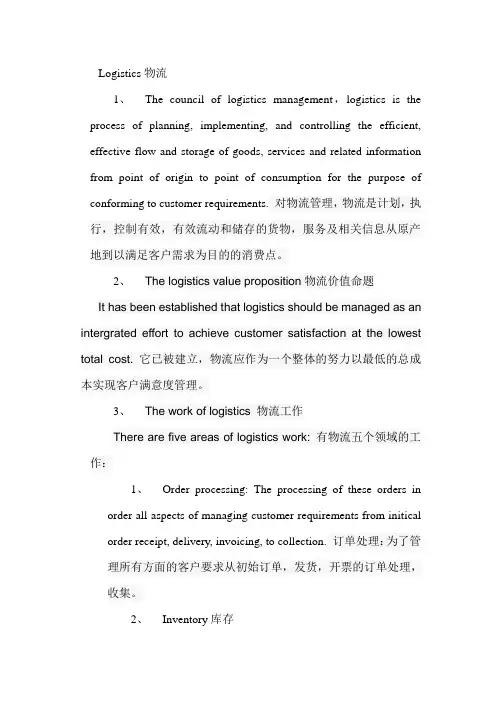 Logistics 物流

1、 The council of logistics management，logistics is the process of planning, implementing, and controlling the efficient, effective flow and storage of goods, services and related information from point of origin to point of consumption for the purpose of conforming to customer requirements. 对物流管理，物流是计划，执行，控制有效，有效流动和储存的货物，服务及相关信息从原产地到以满足客户需求为目的的消费点。

2、 The logistics value proposition 物流价值命题

It has been established that logistics should be managed as an intergrated effort to achieve customer satisfaction at the lowest total cost. 它已被建立，物流应作为一个整体的努力以最低的总成本实现客户满意度管理。

3、 The work of logistics 物流工作

There are five areas of logistics work: 有物流五个领域的工作：

1、 Order processing: The processing of these orders in order all aspects of managing customer requirements from initical order receipt, delivery, invoicing, to collection. 订单处理：为了管理所有方面的客户要求从初始订单，发货，开票的订单处理，收集。

2、 Inventory 库存